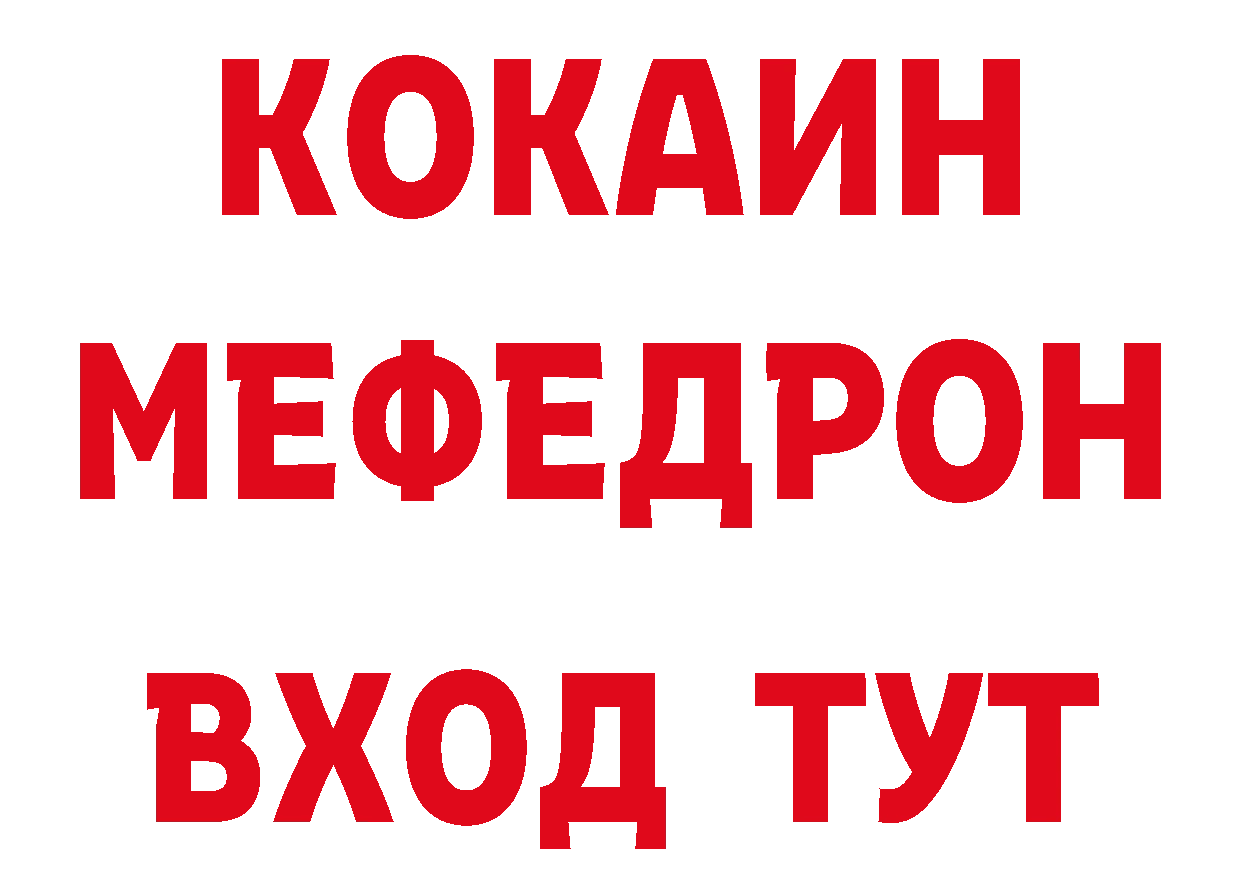 КОКАИН
МЕФЕДРОН
ВХОД ТУТ